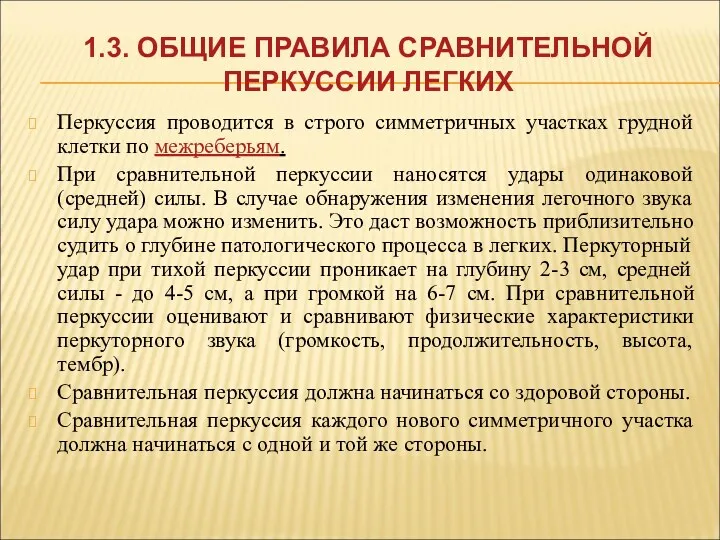 1.3. ОБЩИЕ ПРАВИЛА СРАВНИТЕЛЬНОЙ ПЕРКУССИИ ЛЕГКИХ

Перкуссия проводится в строго симметричных участках грудной клетки по межреберьям.

При сравнительной перкуссии наносятся удары одинаковой (средней) силы. В случае обнаружения изменения легочного звука силу удара можно изменить. Это даст возможность приблизительно судить о глубине патологического процесса в легких. Перкуторный удар при тихой перкуссии проникает на глубину 2-3 см, средней силы - до 4-5 см, а при громкой на 6-7 см. При сравнительной перкуссии оценивают и сравнивают физические характеристики перкуторного звука (громкость, продолжительность, высота, тембр).

Сравнительная перкуссия должна начинаться со здоровой стороны.

Сравнительная перкуссия каждого нового симметричного участка должна начинаться с одной и той же стороны.